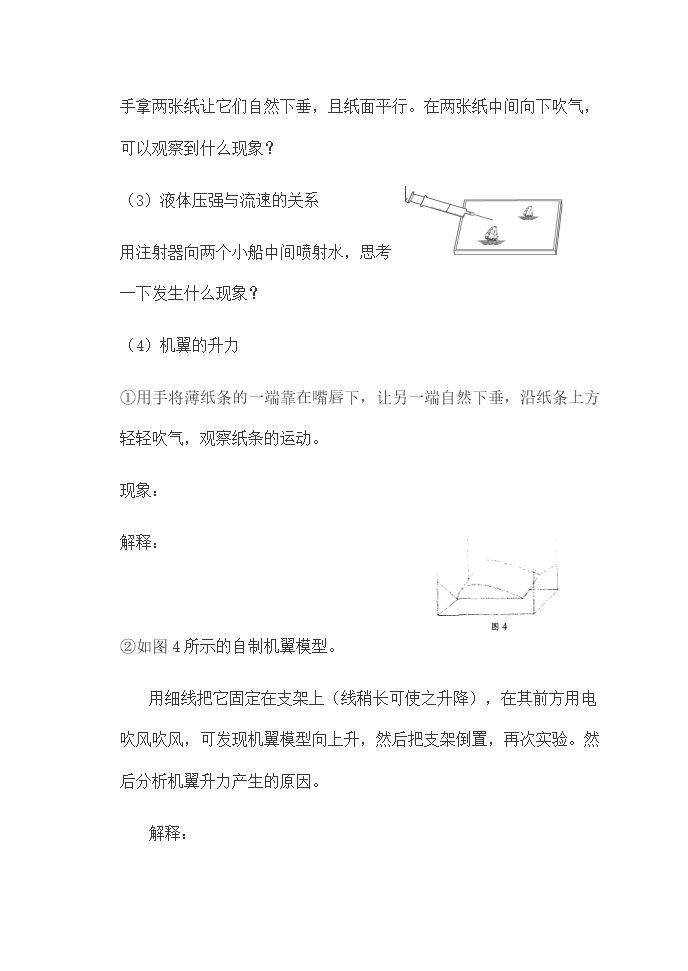 手拿两张纸让它们自然下垂，且纸面平行。在两张纸中间向下吹气，可以观察到什么现象？

（3）液体压强与流速的关系

用注射器向两个小船中间喷射水，思考一下发生什么现象？

（4）机翼的升力

①用手将薄纸条的一端靠在嘴唇下，让另一端自然下垂，沿纸条上方轻轻吹气，观察纸条的运动。

现象：

解释：

图4

②如图4所示的自制机翼模型。

用细线把它固定在支架上（线稍长可使之升降），在其前方用电吹风吹风，可发现机翼模型向上升，然后把支架倒置，再次实验。然后分析机翼升力产生的原因。

解释：